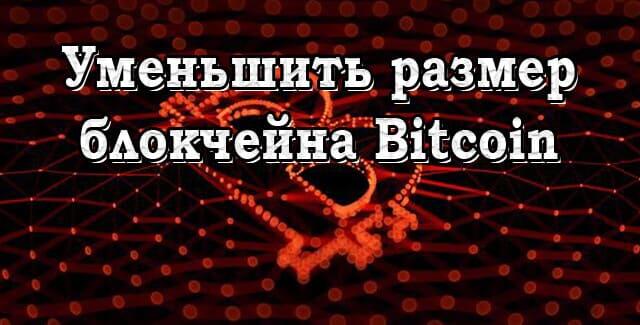 Уменьшить размер блокчейна Bitcoin